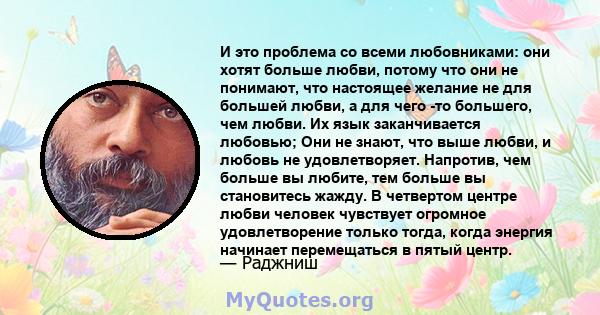 И это проблема со всеми любовниками: они хотят больше любви, потому что они не понимают, что настоящее желание не для большей любви, а для чего -то большего, чем любви. Их язык заканчивается любовью; Они не знают, что выше любви, и любовь не удовлетворяет. Напротив, чем больше вы любите, тем больше вы становитесь жажду. В четвертом центре любви человек чувствует огромное удовлетворение только тогда, когда энергия начинает перемещаться в пятый центр.
— Раджниш

MyQuotes.org